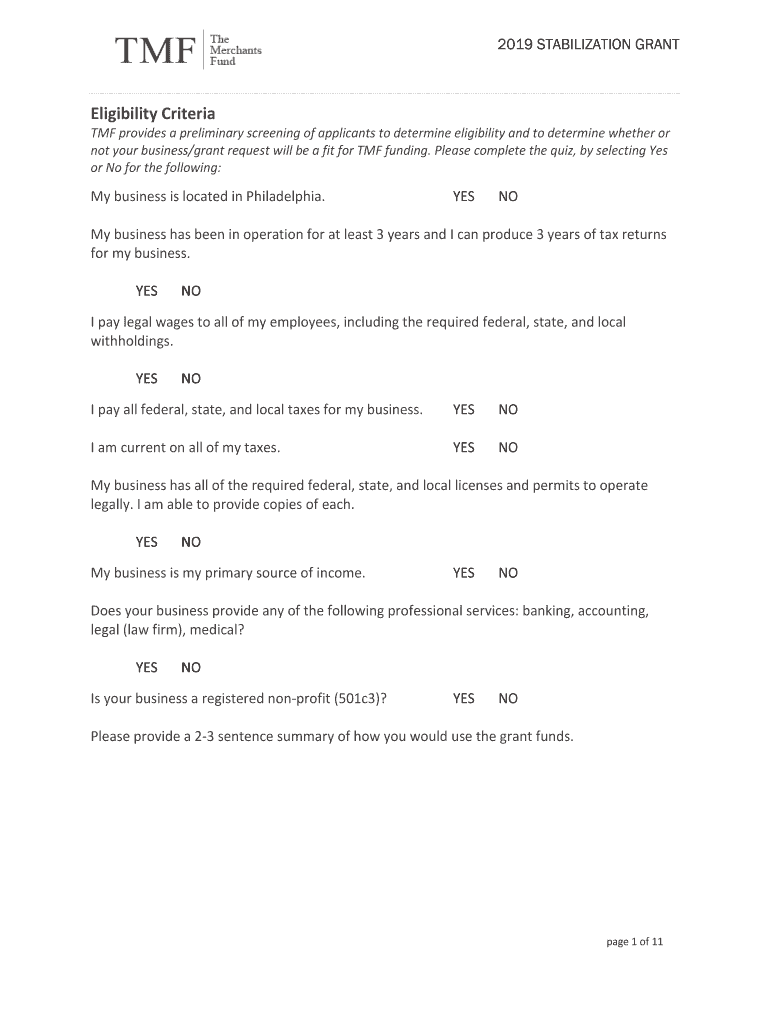 TMF The Merchants Fund

2019 STABILIZATION GRANT

Eligibility Criteria

TMF provides a preliminary screening of applicants to determine eligibility and to determine whether or not your business/grant request will be a fit for TMF funding. Please complete the quiz, by selecting Yes or No for the following:

My business is located in Philadelphia. YES NO

My business has been in operation for at least 3 years and I can produce 3 years of tax returns for my business.

YES NO

I pay legal wages to all of my employees, including the required federal, state, and local withholdings.

YES NO

I pay all federal, state, and local taxes for my business. YES NO

I am current on all of my taxes. YES NO

My business has all of the required federal, state, and local licenses and permits to operate legally. I am able to provide copies of each.

YES NO

My business is my primary source of income. YES NO

Does your business provide any of the following professional services: banking, accounting, legal (law firm), medical?

YES NO

Is your business a registered non-profit (501c3)? YES NO

Please provide a 2-3 sentence summary of how you would use the grant funds.

page 1 of 11